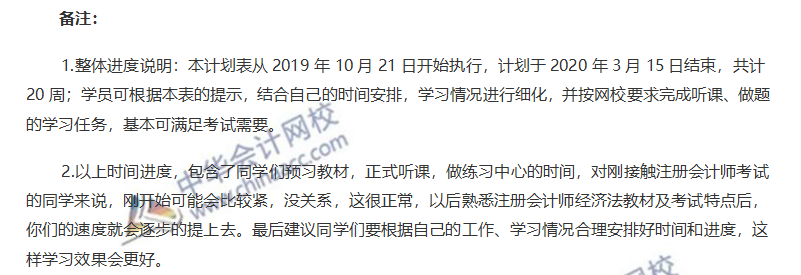 备注：

1.整体进度说明：本计划表从 2019 年 10 月 21 日开始执行，计划于 2020 年 3 月 15 日结束，共计 20 周；学员可根据本表的提示，结合自己的时间安排，学习情况进行细化，并按网校要求完成听课、做题的学习任务，基本可满足考试需要。

2.以上时间进度，包含了同学们预习教材，正式听课，做练习中心的时间，对刚接触注册会计师考试的同学来说，刚开始可能会比较紧，没关系，这很正常，以后熟悉注册会计师经济法教材及考试特点后，你们的速度就会逐步的提上去。最后建议同学们要根据自己的工作、学习情况合理安排好时间和进度，这样学习效果会更好。

中华会计网校
www.chinaacc.com